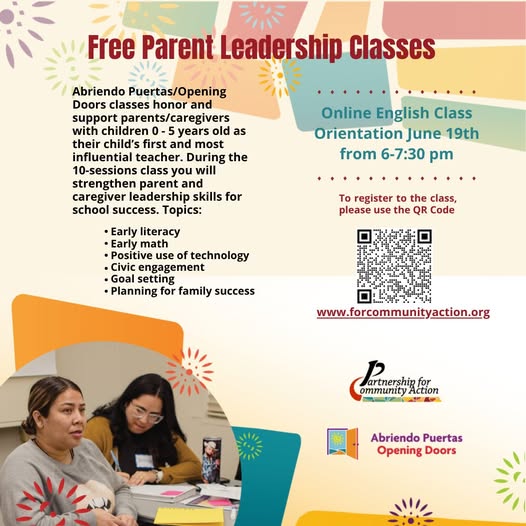 Free Parent Leadership Classes

Abriendo Puertas/Opening Doors classes honor and support parents/caregivers with children 0 - 5 years old as their child's first and most influential teacher. During the 10-sessions class you will strengthen parent and caregiver leadership skills for school success. Topics:

• Early literacy
• Early math
• Positive use of technology
• Civic engagement
• Goal setting
• Planning for family success

Online English Class Orientation June 19th from 6-7:30 pm

To register to the class, please use the QR Code

www.forcommunityaction.org

Partnership for Community Action

Abriendo Puertas
Opening Doors